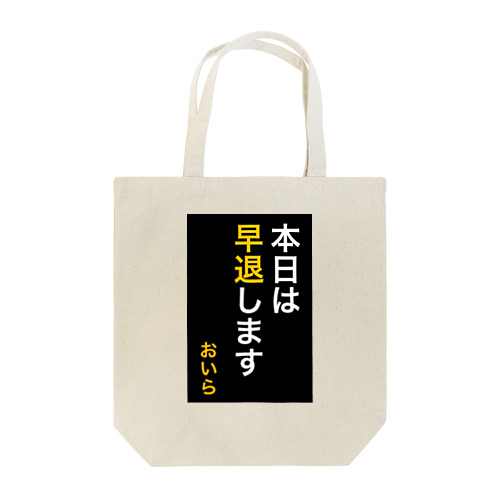 本日は
早退します

おいら